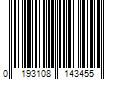 0 193108 143455